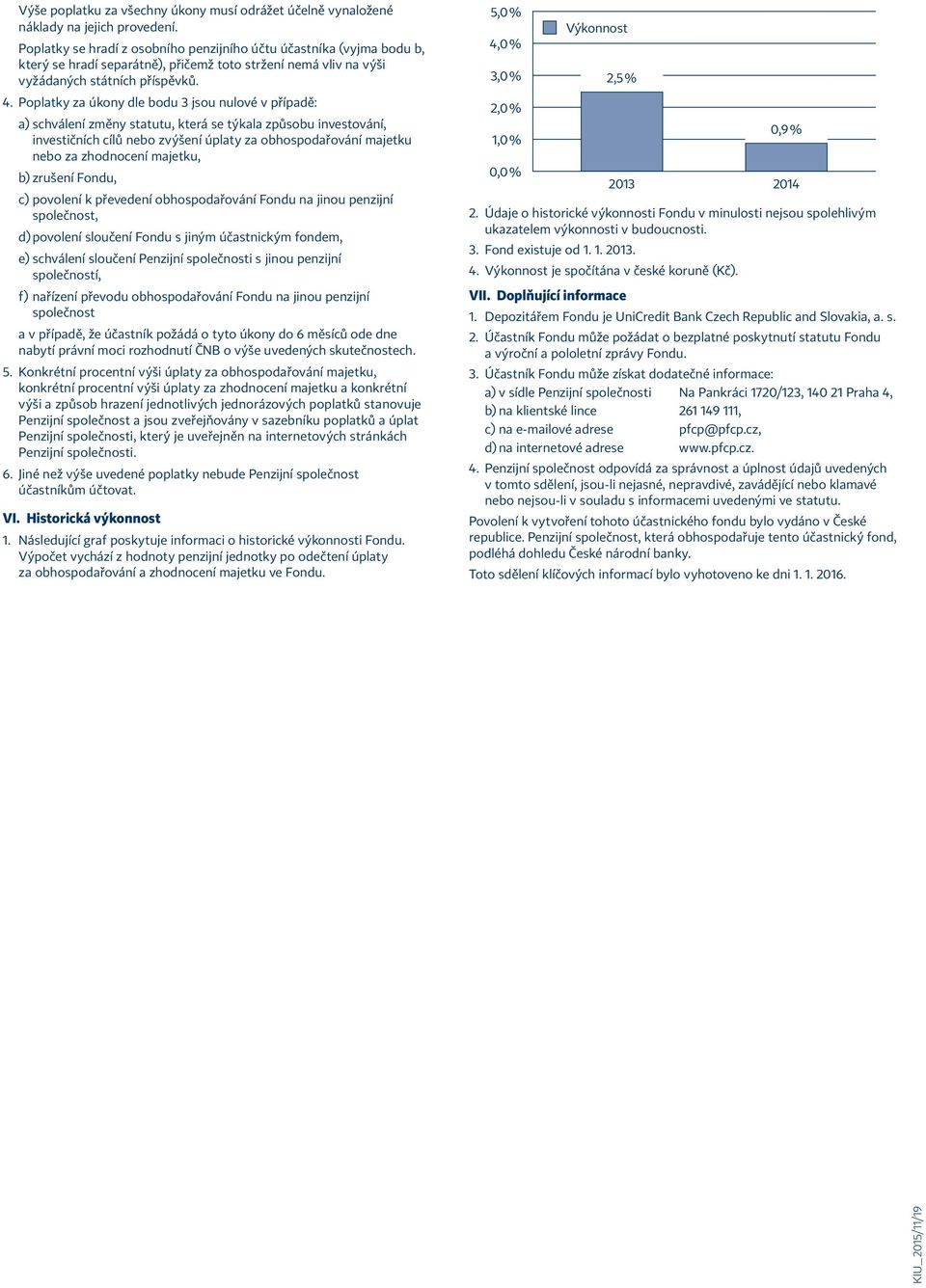 Výše poplatku za všechny úkony musí odrážet účelně vynaložené náklady na jejich provedení.

Poplatky se hradí z osobního penzijního účtu účastníka (vyjma bodu b, který se hradí separátně), přičemž toto stržení nemá vliv na výši vyžádaných státních příspěvků.

4. Poplatky za úkony dle bodu 3 jsou nulové v případě:

a) schválení změny statutu, která se týkala způsobu investování, investičních cílů nebo zvýšení úplaty za obhospodařování majetku nebo za zhodnocení majetku,

b) zrušení Fondu,

c) povolení k převedení obhospodařování Fondu na jinou penzijní společnost,

d) povolení sloučení Fondu s jiným účastnickým fondem,

e) schválení sloučení Penzijní společnosti s jinou penzijní společností,

f) nařízení převodu obhospodařování Fondu na jinou penzijní společnost

a v případě, že účastník požádá o tyto úkony do 6 měsíců ode dne nabytí právní moci rozhodnutí ČNB o výše uvedených skutečnostech.

5. Konkrétní procentní výši úplaty za obhospodařování majetku, konkrétní procentní výši úplaty za zhodnocení majetku a konkrétní výši a způsob hrazení jednotlivých jednorázových poplatků stanovuje Penzijní společnost a jsou zveřejňovány v sazebníku poplatků a úplat Penzijní společnosti, který je uveřejněn na internetových stránkách Penzijní společnosti.

6. Jiné než výše uvedené poplatky nebude Penzijní společnost účastníkům účtovat.

VI. Historická výkonnost

1. Následující graf poskytuje informaci o historické výkonnosti Fondu. Výpočet vychází z hodnoty penzijní jednotky po odečtení úplaty za obhospodařování a zhodnocení majetku ve Fondu.

5,0 %
4,0 %
3,0 %
2,0 %
1,0 %
0,0 %
Výkonnost
2,5 %
0,9 %
2013
2014

2. Údaje o historické výkonnosti Fondu v minulosti nejsou spolehlivým ukazatelem výkonnosti v budoucnosti.

3. Fond existuje od 1. 1. 2013.

4. Výkonnost je spočítána v české koruně (Kč).

VII. Doplňující informace

1. Depozitářem Fondu je UniCredit Bank Czech Republic and Slovakia, a. s.

2. Účastník Fondu může požádat o bezplatné poskytnutí statutu Fondu a výroční a pololetní zprávy Fondu.

3. Účastník Fondu může získat dodatečné informace:

a) v sídle Penzijní společnosti Na Pankráci 1720/123, 140 21 Praha 4,
b) na klientské lince 261 149 111,
c) na e-mailové adrese pfcp@pfcp.cz,
d) na internetové adrese www.pfcp.cz.

4. Penzijní společnost odpovídá za správnost a úplnost údajů uvedených v tomto sdělení, jsou-li nejasné, nepravdivé, zavádějící nebo klamavé nebo nejsou-li v souladu s informacemi uvedenými ve statutu.

Povolení k vytvoření tohoto účastnického fondu bylo vydáno v České republice. Penzijní společnost, která obhospodařuje tento účastnický fond, podléhá dohledu České národní banky.

Toto sdělení klíčových informací bylo vyhotoveno ke dni 1. 1. 2016.

KIU_2015/11/19